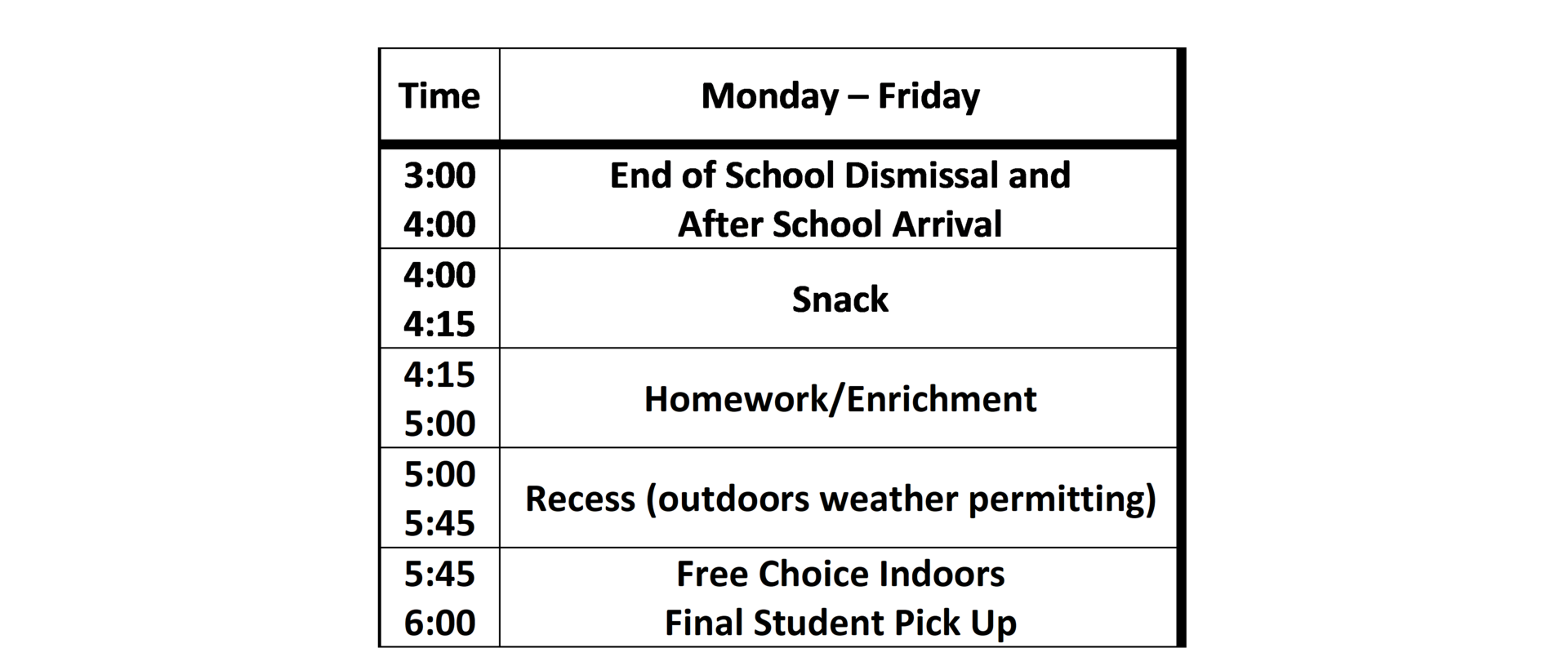 | Time | Monday – Friday |
|---|---|
| 3:00 4:00 | End of School Dismissal and After School Arrival |
| 4:00 4:15 | Snack |
| 4:15 5:00 | Homework/Enrichment |
| 5:00 5:45 | Recess (outdoors weather permitting) |
| 5:45 6:00 | Free Choice Indoors Final Student Pick Up |